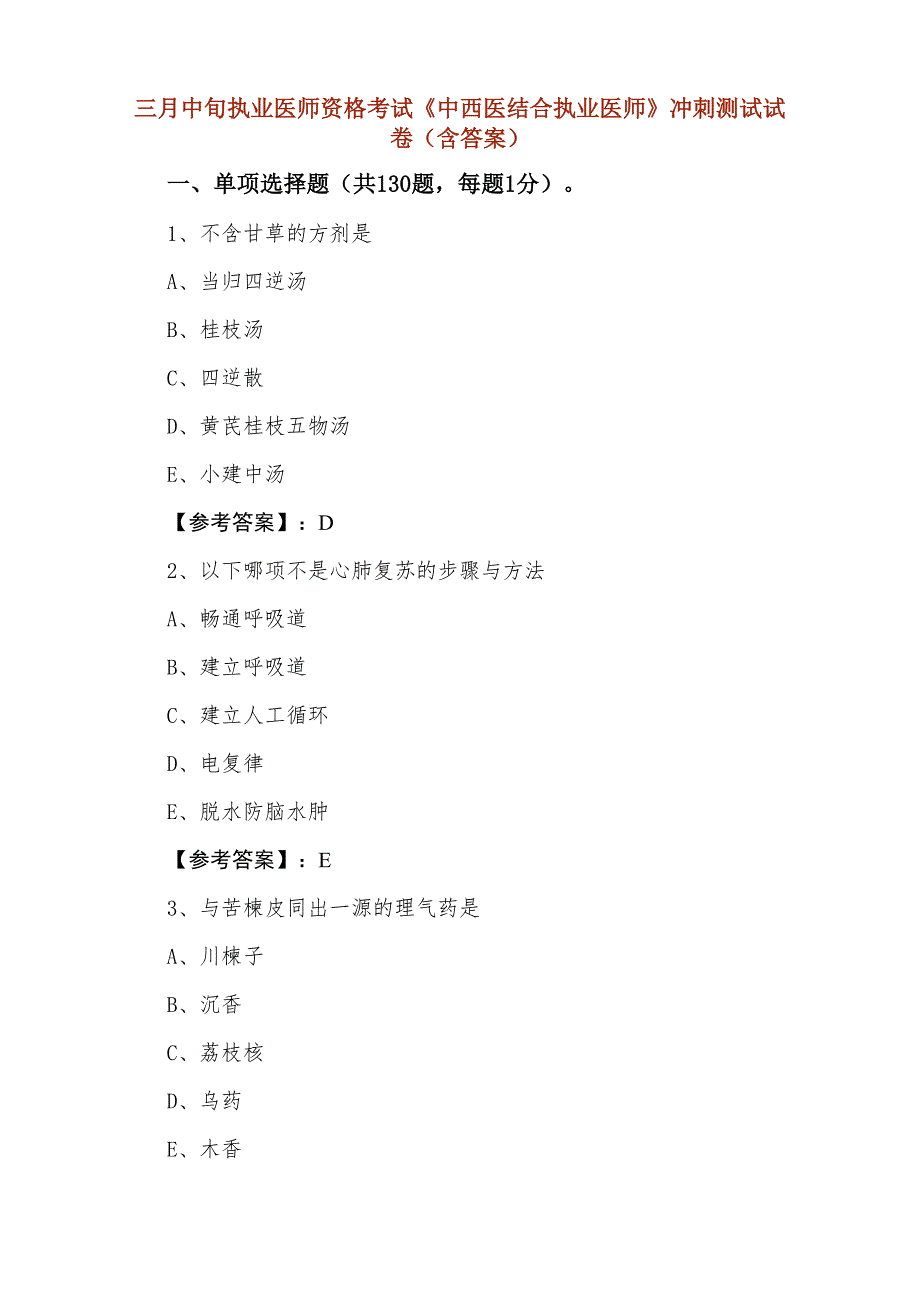 三月中旬执业医师资格考试《中西医结合执业医师》冲刺测试试卷（含答案）

一、单项选择题（共130题，每题1分）。

1、不含甘草的方剂是

A、当归四逆汤

B、桂枝汤

C、四逆散

D、黄芪桂枝五物汤

E、小建中汤

【参考答案】：D

2、以下哪项不是心肺复苏的步骤与方法

A、畅通呼吸道

B、建立呼吸道

C、建立人工循环

D、电复律

E、脱水防脑水肿

【参考答案】：E

3、与苦楝皮同出一源的理气药是

A、川楝子

B、沉香

C、荔枝核

D、乌药

E、木香